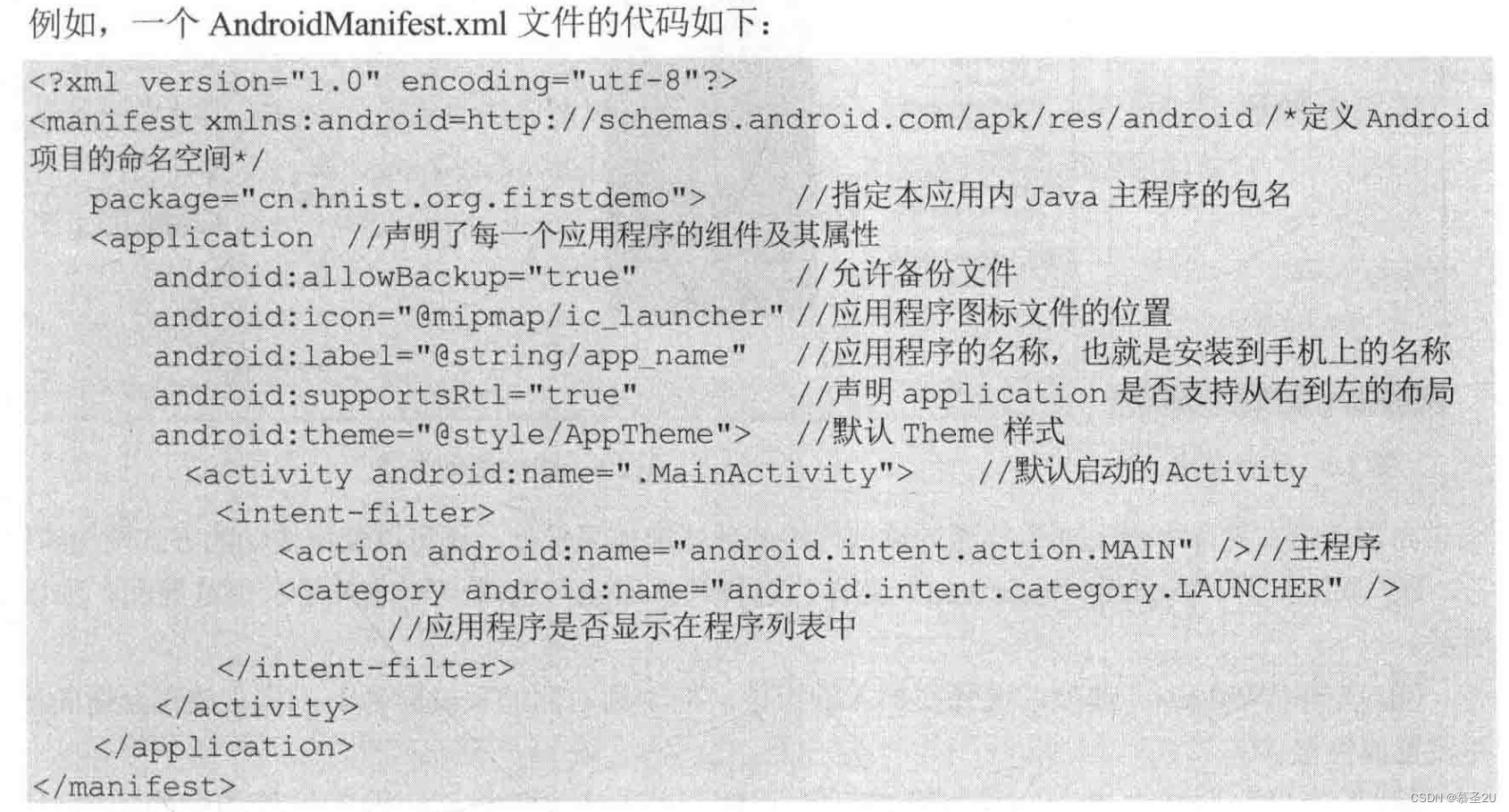 例如，一个 AndroidManifest.xml 文件的代码如下：

<?xml version="1.0" encoding="utf-8"?>
<manifest xmlns:android=http://schemas.android.com/apk/res/android /*定义 Android 项目的命名空间*/
    package="cn.hnist.org.firstdemo">      //指定本应用内 Java 主程序的包名
    <application  //声明了每一个应用程序的组件及其属性
        android:allowBackup="true"          //允许备份文件
        android:icon="@mipmap/ic_launcher" //应用程序图标文件的位置
        android:label="@string/app_name"   //应用程序的名称，也就是安装到手机上的名称
        android:supportsRtl="true"          //声明 application 是否支持从右到左的布局
        android:theme="@style/AppTheme">   //默认 Theme 样式
          <activity android:name=".MainActivity">    //默认启动的 Activity
            <intent-filter>
                <action android:name="android.intent.action.MAIN" />//主程序
                <category android:name="android.intent.category.LAUNCHER" />
                         //应用程序是否显示在程序列表中
            </intent-filter>
        </activity>
    </application>
</manifest>

CSDN @慕圣2U